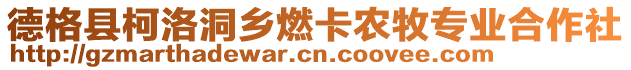 德格县柯洛洞乡燃卡农牧专业合作社
http://gzmarthadewar.cn.coovee.com